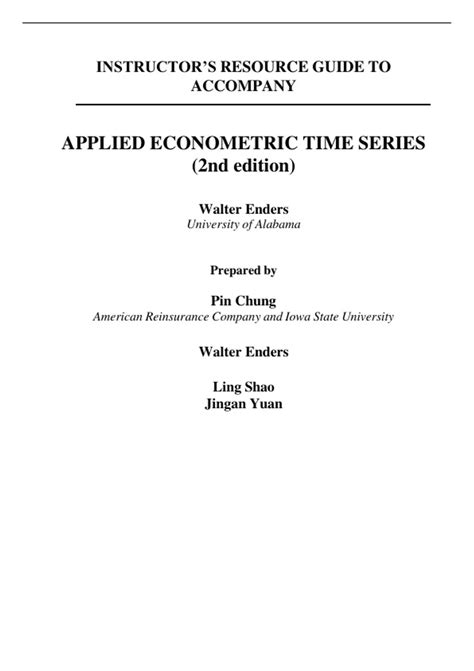 INSTRUCTOR'S RESOURCE GUIDE TO ACCOMPANY

APPLIED ECONOMETRIC TIME SERIES
(2nd edition)

Walter Enders
University of Alabama

Prepared by

Pin Chung
American Reinsurance Company and Iowa State University

Walter Enders

Ling Shao
Jingan Yuan